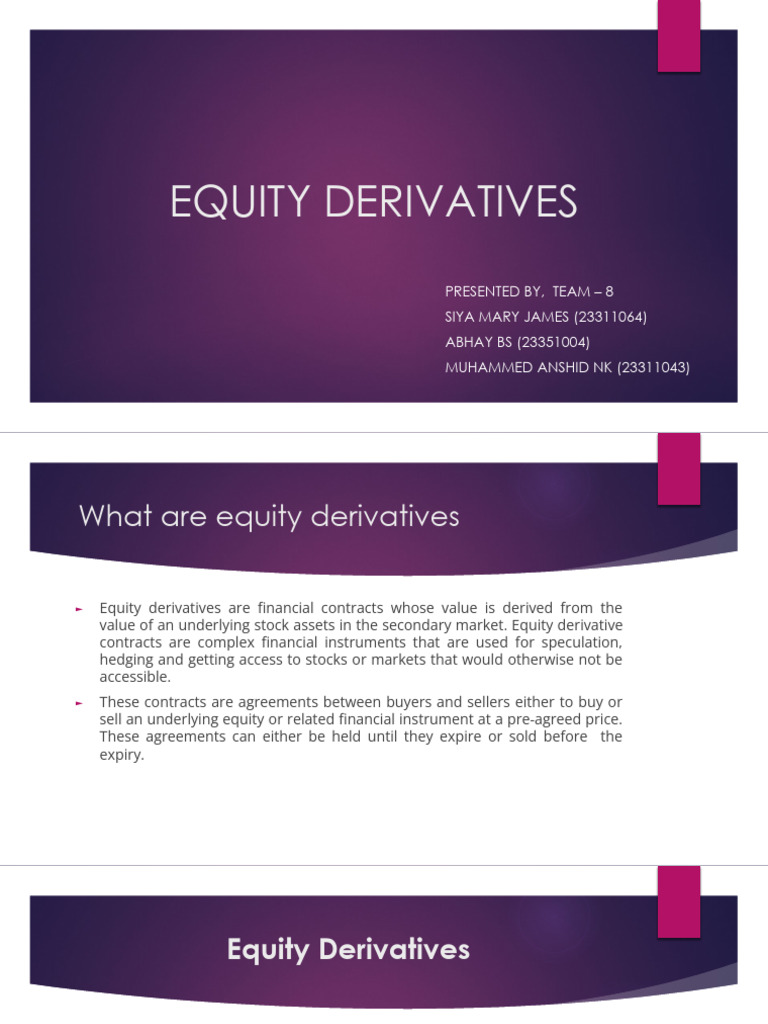 EQUITY DERIVATIVES

PRESENTED BY, TEAM – 8
SIYA MARY JAMES (23311064)
ABHAY BS (23351004)
MUHAMMED ANSHID NK (23311043)

What are equity derivatives

► Equity derivatives are financial contracts whose value is derived from the value of an underlying stock assets in the secondary market. Equity derivative contracts are complex financial instruments that are used for speculation, hedging and getting access to stocks or markets that would otherwise not be accessible.

► These contracts are agreements between buyers and sellers either to buy or sell an underlying equity or related financial instrument at a pre-agreed price. These agreements can either be held until they expire or sold before the expiry.

Equity Derivatives